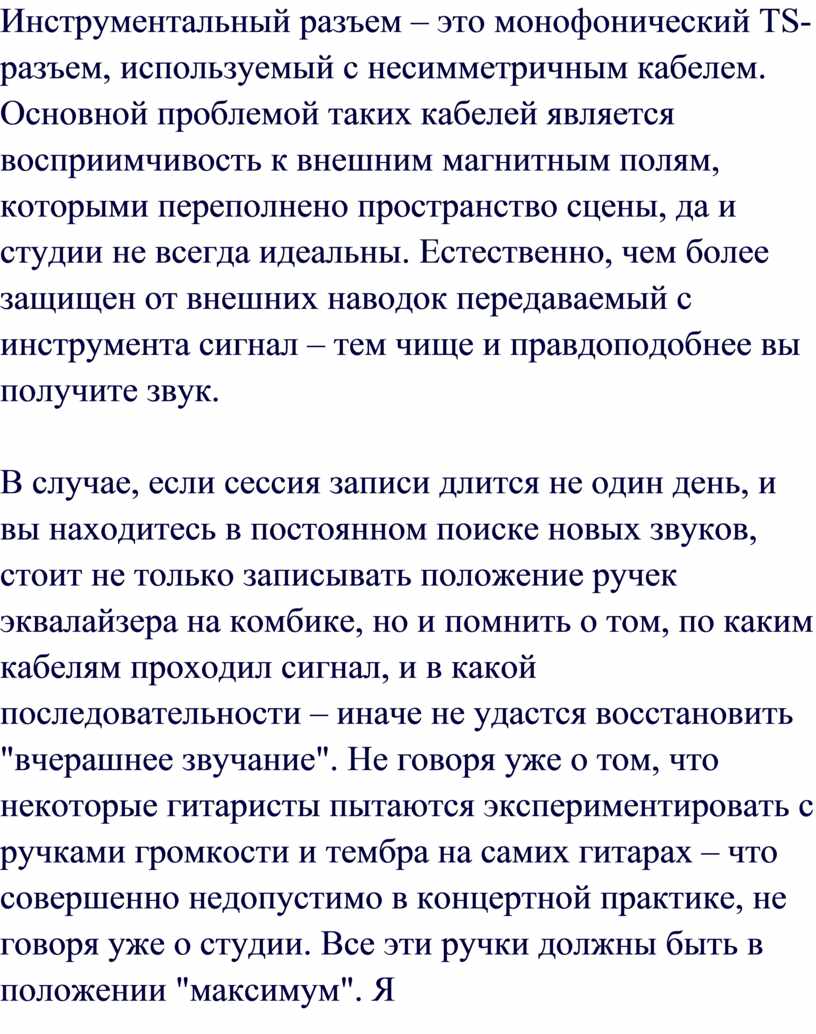 Инструментальный разъем – это монофонический TS-разъем, используемый с несимметричным кабелем. Основной проблемой таких кабелей является восприимчивость к внешним магнитным полям, которыми переполнено пространство сцены, да и студии не всегда идеальны. Естественно, чем более защищен от внешних наводок передаваемый с инструмента сигнал – тем чище и правдоподобнее вы получите звук.

В случае, если сессия записи длится не один день, и вы находитесь в постоянном поиске новых звуков, стоит не только записывать положение ручек эквалайзера на комбике, но и помнить о том, по каким кабелям проходил сигнал, и в какой последовательности – иначе не удастся восстановить "вчерашнее звучание". Не говоря уже о том, что некоторые гитаристы пытаются экспериментировать с ручками громкости и тембра на самих гитарах – что совершенно недопустимо в концертной практике, не говоря уже о студии. Все эти ручки должны быть в положении "максимум". Я